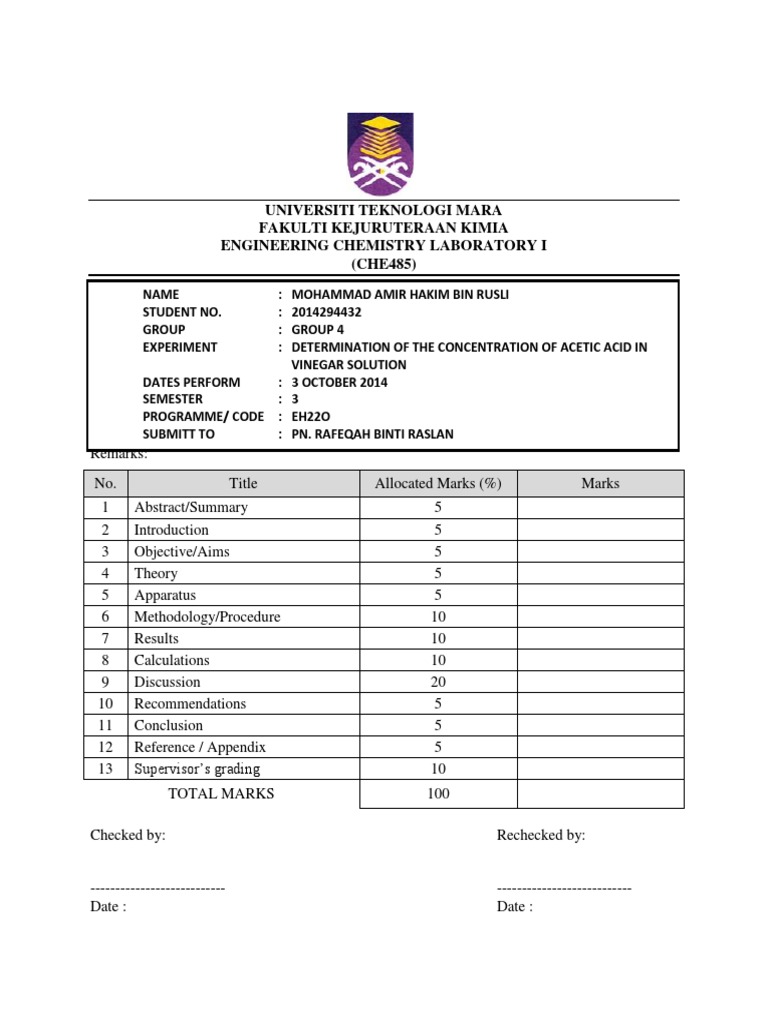 UNIVERSITI TEKNOLOGI MARA
FAKULTI KEJURUTERAAN KIMIA
ENGINEERING CHEMISTRY LABORATORY I
(CHE485)

NAME : MOHAMMAD AMIR HAKIM BIN RUSLI
STUDENT NO. : 2014294432
GROUP : GROUP 4
EXPERIMENT : DETERMINATION OF THE CONCENTRATION OF ACETIC ACID IN VINEGAR SOLUTION
DATES PERFORM : 3 OCTOBER 2014
SEMESTER : 3
PROGRAMME/ CODE : EH22O
SUBMITT TO : PN. RAFEQAH BINTI RASLAN

Remarks:

| No. | Title | Allocated Marks (%) | Marks |
|---|---|---|---|
| 1 | Abstract/Summary | 5 | |
| 2 | Introduction | 5 | |
| 3 | Objective/Aims | 5 | |
| 4 | Theory | 5 | |
| 5 | Apparatus | 5 | |
| 6 | Methodology/Procedure | 10 | |
| 7 | Results | 10 | |
| 8 | Calculations | 10 | |
| 9 | Discussion | 20 | |
| 10 | Recommendations | 5 | |
| 11 | Conclusion | 5 | |
| 12 | Reference / Appendix | 5 | |
| 13 | Supervisor's grading | 10 | |
| | TOTAL MARKS | 100 | |

Checked by:

---------------------------
Date :

Rechecked by:

---------------------------
Date :